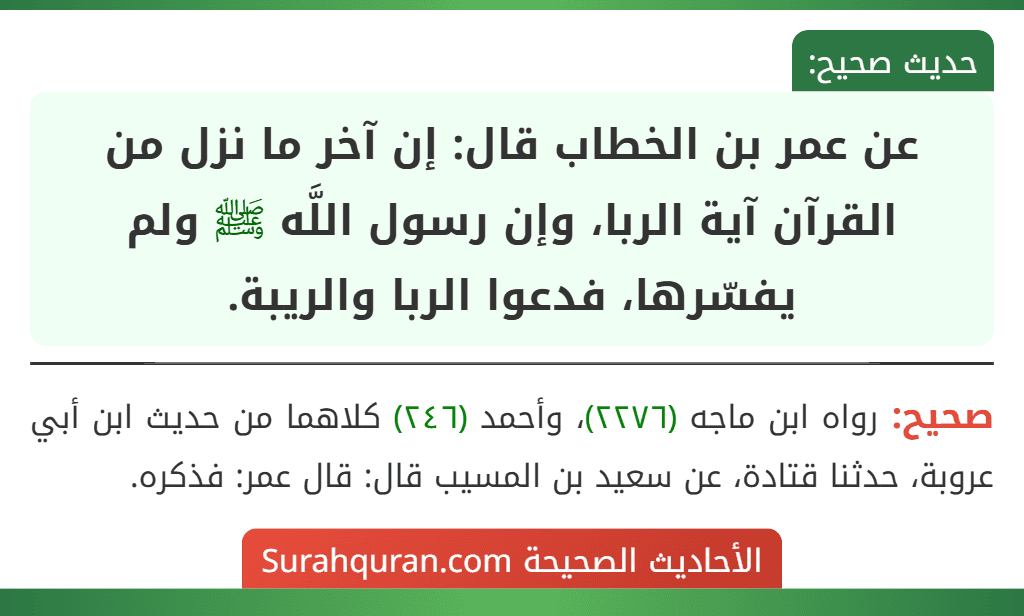 حديث صحيح:

عن عمر بن الخطاب قال: إن آخر ما نزل من القرآن آية الربا، وإن رسول اللَّه ﷺ ولم يفسّرها، فدعوا الربا والريبة.

صحيح: رواه ابن ماجه (٢٢٧٦)، وأحمد (٢٤٦) كلاهما من حديث ابن أبي عروبة، حدثنا قتادة، عن سعيد بن المسيب قال: قال عمر: فذكره.

الأحاديث الصحيحة Surahquran.com